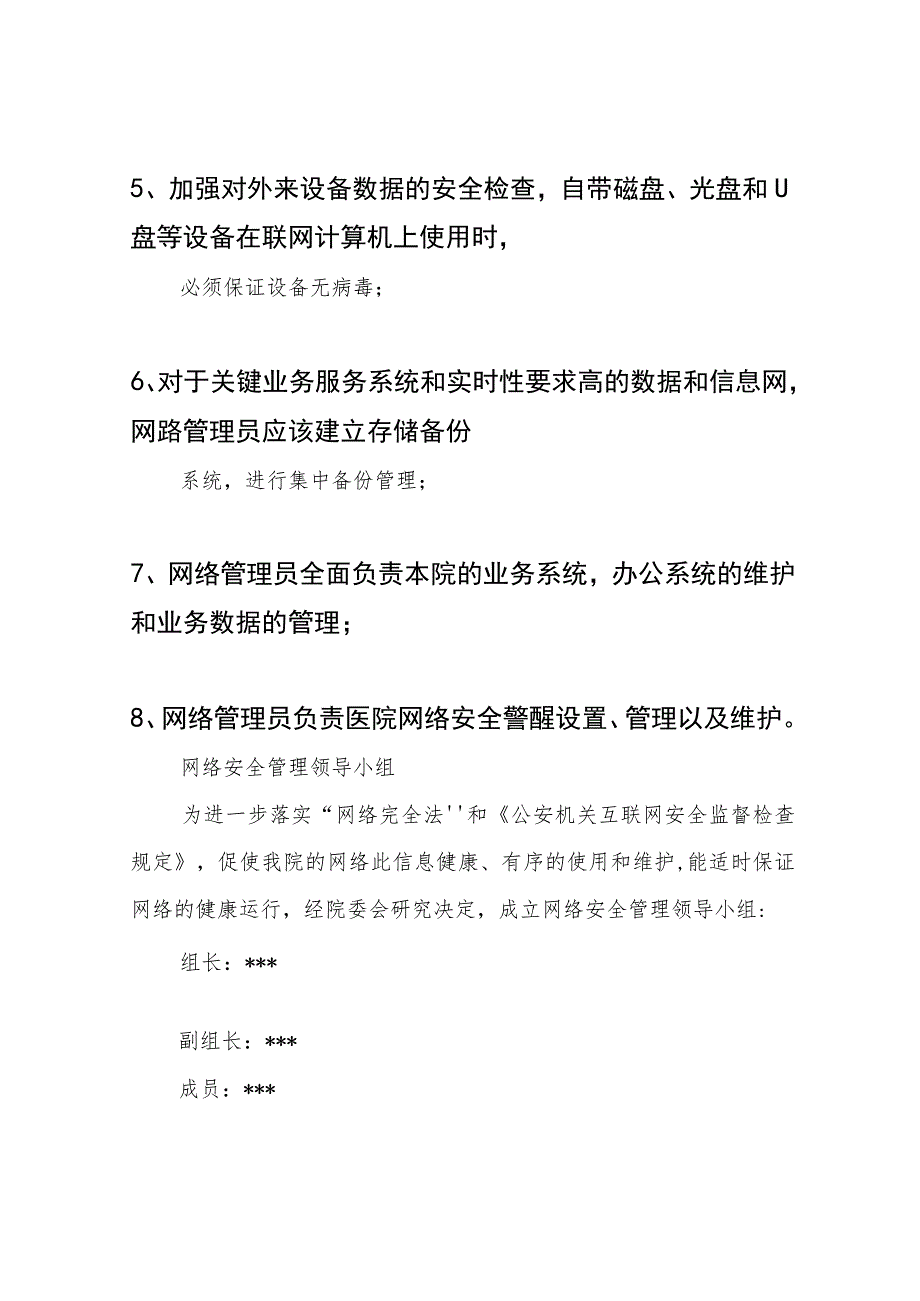 5、加强对外来设备数据的安全检查，自带磁盘、光盘和U盘等设备在联网计算机上使用时，

必须保证设备无病毒；

6、对于关键业务服务系统和实时性要求高的数据和信息网，网路管理员应该建立存储备份

系统，进行集中备份管理；

7、网络管理员全面负责本院的业务系统，办公系统的维护和业务数据的管理；

8、网络管理员负责医院网络安全警醒设置、管理以及维护。

网络安全管理领导小组

为进一步落实“网络完全法''和《公安机关互联网安全监督检查规定》，促使我院的网络此信息健康、有序的使用和维护,能适时保证网络的健康运行，经院委会研究决定，成立网络安全管理领导小组:

组长：***

副组长：***

成员：***